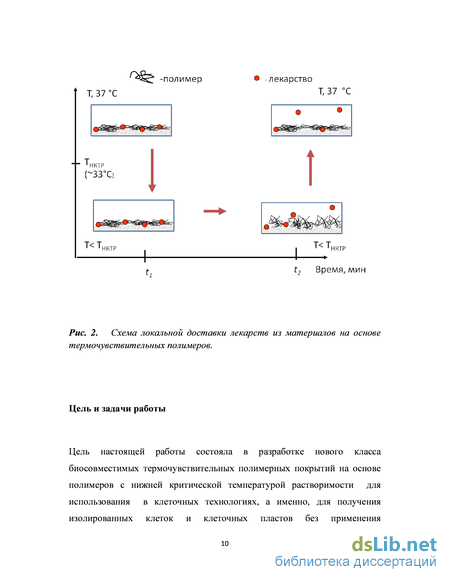 -полимер

- лекарство

T, 37 °C

T, 37 °C

$T_{НКТР}$
(~33°C)

T< $T_{НКТР}$

T< $T_{НКТР}$

$t_1$

$t_2$

Время, мин

Рис. 2. Схема локальной доставки лекарств из материалов на основе термочувствительных полимеров.

Цель и задачи работы

Цель настоящей работы состояла в разработке нового класса биосовместимых термочувствительных полимерных покрытий на основе полимеров с нижней критической температурой растворимости для использования в клеточных технологиях, а именно, для получения изолированных клеток и клеточных пластов без применения

10

dsLib.net
библиотека диссертаций